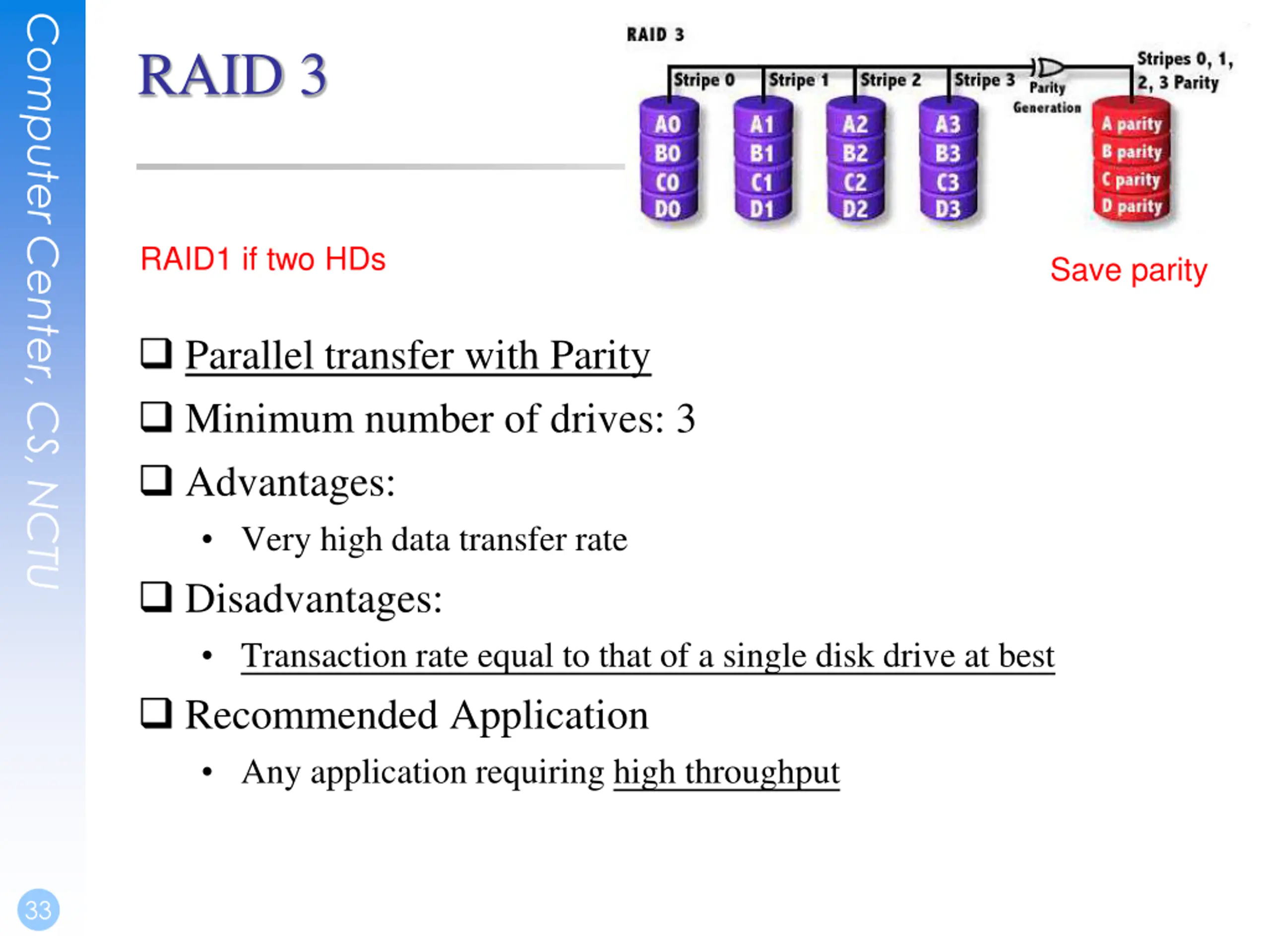 Computer Center, CS, NCTU

RAID 3

RAID 3

Stripe 0
Stripe 1
Stripe 2
Stripe 3
Parity Generation
Stripes 0, 1, 2, 3 Parity

A0 B0 C0 D0
A1 B1 C1 D1
A2 B2 C2 D2
A3 B3 C3 D3
A parity B parity C parity D parity

RAID1 if two HDs

Save parity

❑ Parallel transfer with Parity

❑ Minimum number of drives: 3

❑ Advantages:

• Very high data transfer rate

❑ Disadvantages:

• Transaction rate equal to that of a single disk drive at best

❑ Recommended Application

• Any application requiring high throughput

33